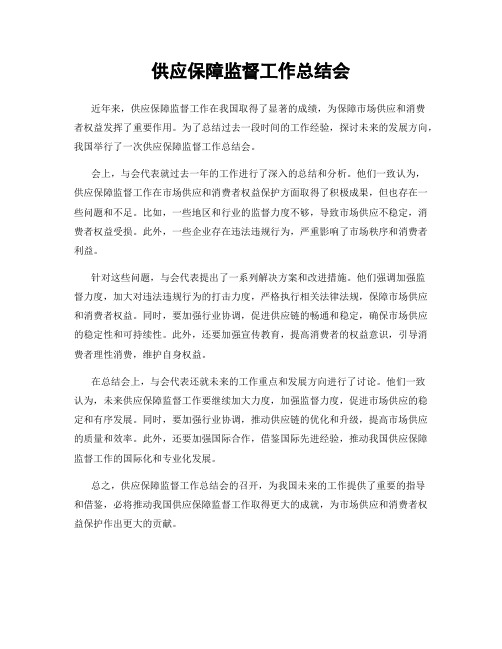 供应保障监督工作总结会

近年来，供应保障监督工作在我国取得了显著的成绩，为保障市场供应和消费者权益发挥了重要作用。为了总结过去一段时间的工作经验，探讨未来的发展方向，我国举行了一次供应保障监督工作总结会。

会上，与会代表就过去一年的工作进行了深入的总结和分析。他们一致认为，供应保障监督工作在市场供应和消费者权益保护方面取得了积极成果，但也存在一些问题和不足。比如，一些地区和行业的监督力度不够，导致市场供应不稳定，消费者权益受损。此外，一些企业存在违法违规行为，严重影响了市场秩序和消费者利益。

针对这些问题，与会代表提出了一系列解决方案和改进措施。他们强调加强监督力度，加大对违法违规行为的打击力度，严格执行相关法律法规，保障市场供应和消费者权益。同时，要加强行业协调，促进供应链的畅通和稳定，确保市场供应的稳定性和可持续性。此外，还要加强宣传教育，提高消费者的权益意识，引导消费者理性消费，维护自身权益。

在总结会上，与会代表还就未来的工作重点和发展方向进行了讨论。他们一致认为，未来供应保障监督工作要继续加大力度，加强监督力度，促进市场供应的稳定和有序发展。同时，要加强行业协调，推动供应链的优化和升级，提高市场供应的质量和效率。此外，还要加强国际合作，借鉴国际先进经验，推动我国供应保障监督工作的国际化和专业化发展。

总之，供应保障监督工作总结会的召开，为我国未来的工作提供了重要的指导和借鉴，必将推动我国供应保障监督工作取得更大的成就，为市场供应和消费者权益保护作出更大的贡献。